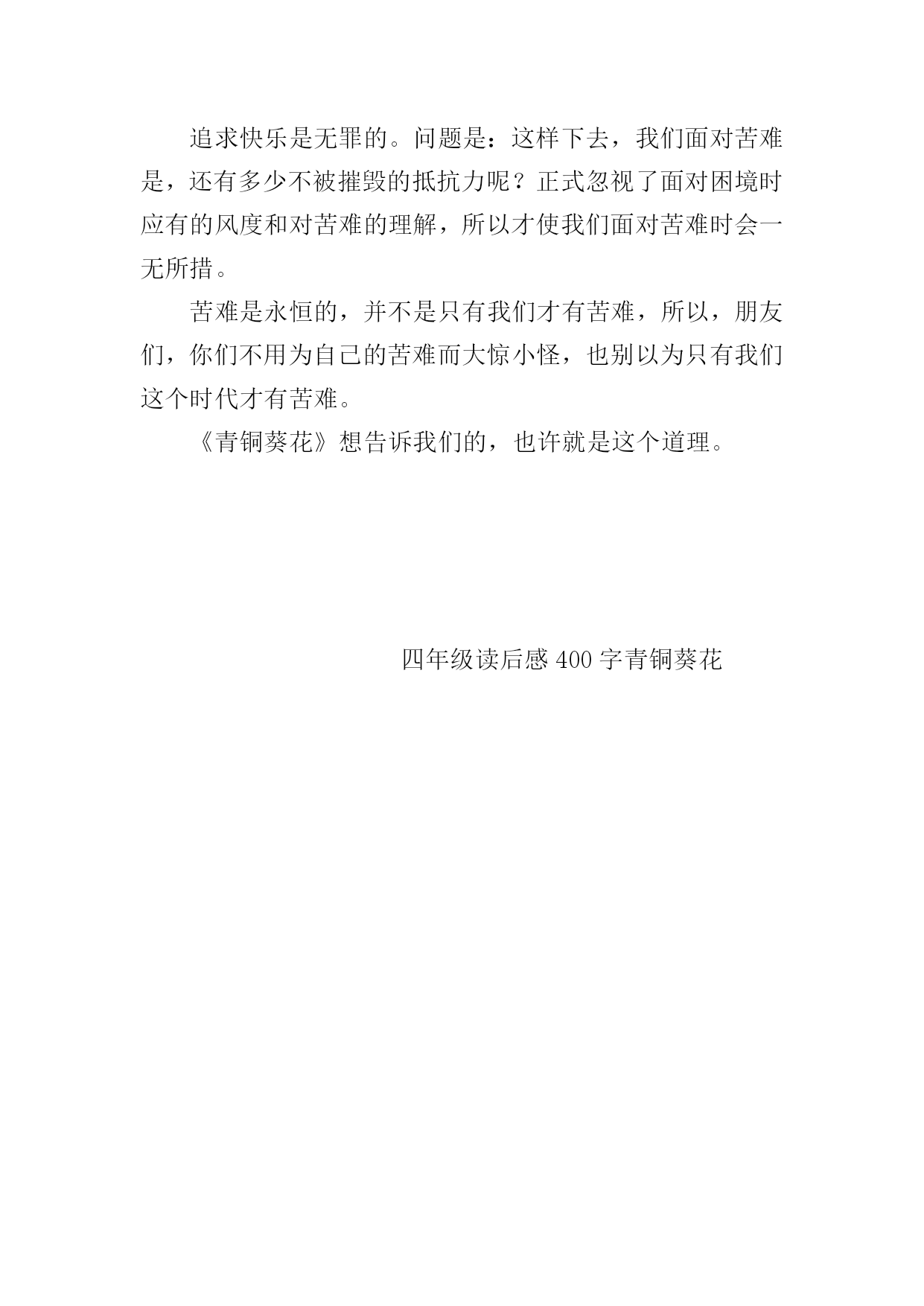 追求快乐是无罪的。问题是：这样下去，我们面对苦难是，还有多少不被摧毁的抵抗力呢？正式忽视了面对困境时应有的风度和对苦难的理解，所以才使我们面对苦难时会一无所措。

苦难是永恒的，并不是只有我们才有苦难，所以，朋友们，你们不用为自己的苦难而大惊小怪，也别以为只有我们这个时代才有苦难。

《青铜葵花》想告诉我们的，也许就是这个道理。

四年级读后感 400 字青铜葵花